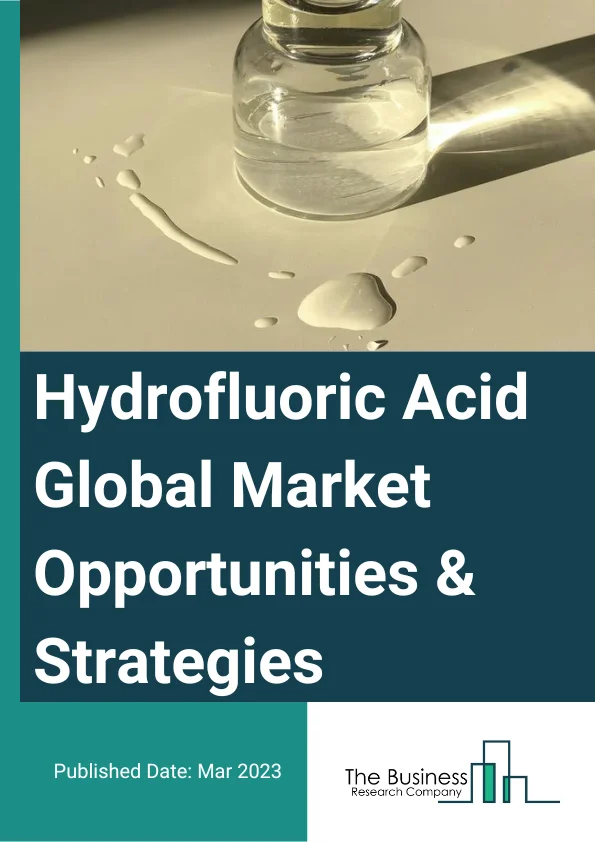 Hydrofluoric Acid Global Market Opportunities & Strategies

Published Date: Mar 2023

The Business
Research Company